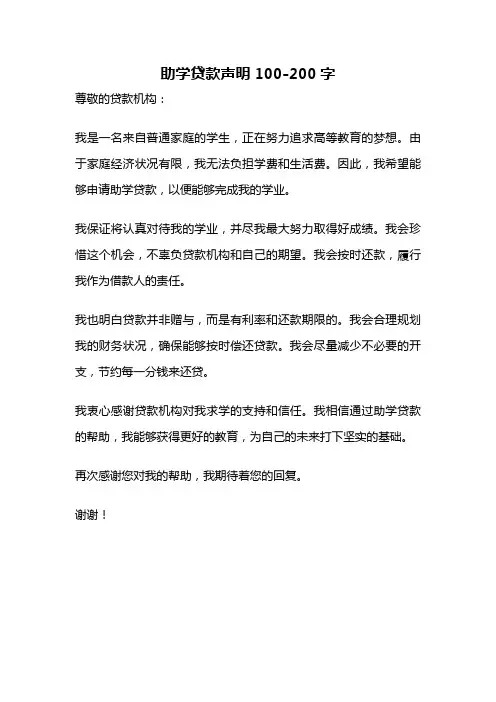 助学贷款声明 100-200 字

尊敬的贷款机构：

我是一名来自普通家庭的学生，正在努力追求高等教育的梦想。由于家庭经济状况有限，我无法负担学费和生活费。因此，我希望能够申请助学贷款，以便能够完成我的学业。

我保证将认真对待我的学业，并尽我最大努力取得好成绩。我会珍惜这个机会，不辜负贷款机构和自己的期望。我会按时还款，履行我作为借款人的责任。

我也明白贷款并非赠与，而是有利率和还款期限的。我会合理规划我的财务状况，确保能够按时偿还贷款。我会尽量减少不必要的开支，节约每一分钱来还贷。

我衷心感谢贷款机构对我求学的支持和信任。我相信通过助学贷款的帮助，我能够获得更好的教育，为自己的未来打下坚实的基础。

再次感谢您对我的帮助，我期待着您的回复。

谢谢！